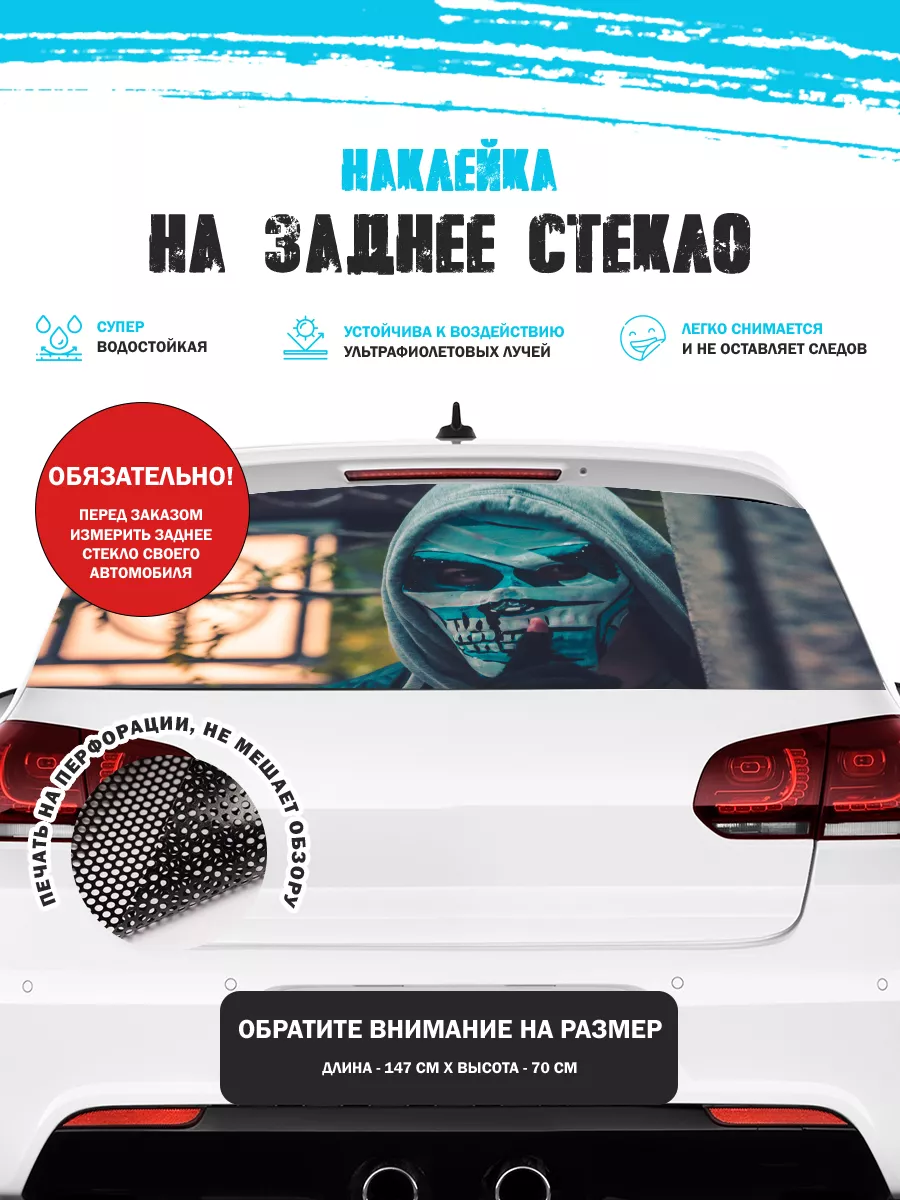 НАКЛЕЙКА
НА ЗАДНЕЕ СТЕКЛО

СУПЕР
ВОДОСТОЙКАЯ

УСТОЙЧИВА К ВОЗДЕЙСТВИЮ
УЛЬТРАФИОЛЕТОВЫХ ЛУЧЕЙ

ЛЕГКО СНИМАЕТСЯ
И НЕ ОСТАВЛЯЕТ СЛЕДОВ

ОБЯЗАТЕЛЬНО!
ПЕРЕД ЗАКАЗОМ ИЗМЕРИТЬ ЗАДНЕЕ СТЕКЛО СВОЕГО АВТОМОБИЛЯ

ПЕЧАТЬ НА ПЕРФОРАЦИИ, НЕ МЕШАЕТ ОБЗОРУ

ОБРАТИТЕ ВНИМАНИЕ НА РАЗМЕР
ДЛИНА - 147 СМ Х ВЫСОТА - 70 СМ